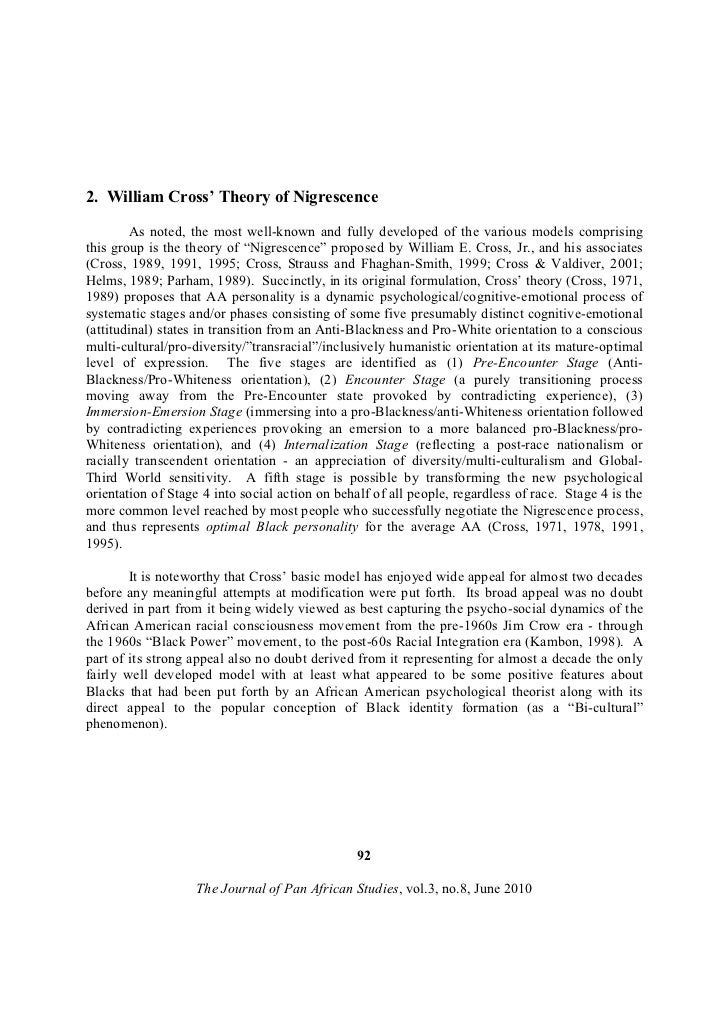 2. William Cross' Theory of Nigrescence

As noted, the most well-known and fully developed of the various models comprising this group is the theory of "Nigrescence" proposed by William E. Cross, Jr., and his associates (Cross, 1989, 1991, 1995; Cross, Strauss and Fhaghan-Smith, 1999; Cross & Valdiver, 2001; Helms, 1989; Parham, 1989). Succinctly, in its original formulation, Cross' theory (Cross, 1971, 1989) proposes that AA personality is a dynamic psychological/cognitive-emotional process of systematic stages and/or phases consisting of some five presumably distinct cognitive-emotional (attitudinal) states in transition from an Anti-Blackness and Pro-White orientation to a conscious multi-cultural/pro-diversity/"transracial"/inclusively humanistic orientation at its mature-optimal level of expression. The five stages are identified as (1) Pre-Encounter Stage (Anti-Blackness/Pro-Whiteness orientation), (2) Encounter Stage (a purely transitioning process moving away from the Pre-Encounter state provoked by contradicting experience), (3) Immersion-Emersion Stage (immersing into a pro-Blackness/anti-Whiteness orientation followed by contradicting experiences provoking an emersion to a more balanced pro-Blackness/pro-Whiteness orientation), and (4) Internalization Stage (reflecting a post-race nationalism or racially transcendent orientation - an appreciation of diversity/multi-culturalism and Global-Third World sensitivity. A fifth stage is possible by transforming the new psychological orientation of Stage 4 into social action on behalf of all people, regardless of race. Stage 4 is the more common level reached by most people who successfully negotiate the Nigrescence process, and thus represents optimal Black personality for the average AA (Cross, 1971, 1978, 1991, 1995).

It is noteworthy that Cross' basic model has enjoyed wide appeal for almost two decades before any meaningful attempts at modification were put forth. Its broad appeal was no doubt derived in part from it being widely viewed as best capturing the psycho-social dynamics of the African American racial consciousness movement from the pre-1960s Jim Crow era - through the 1960s "Black Power" movement, to the post-60s Racial Integration era (Kambon, 1998). A part of its strong appeal also no doubt derived from it representing for almost a decade the only fairly well developed model with at least what appeared to be some positive features about Blacks that had been put forth by an African American psychological theorist along with its direct appeal to the popular conception of Black identity formation (as a "Bi-cultural" phenomenon).

92

The Journal of Pan African Studies, vol.3, no.8, June 2010